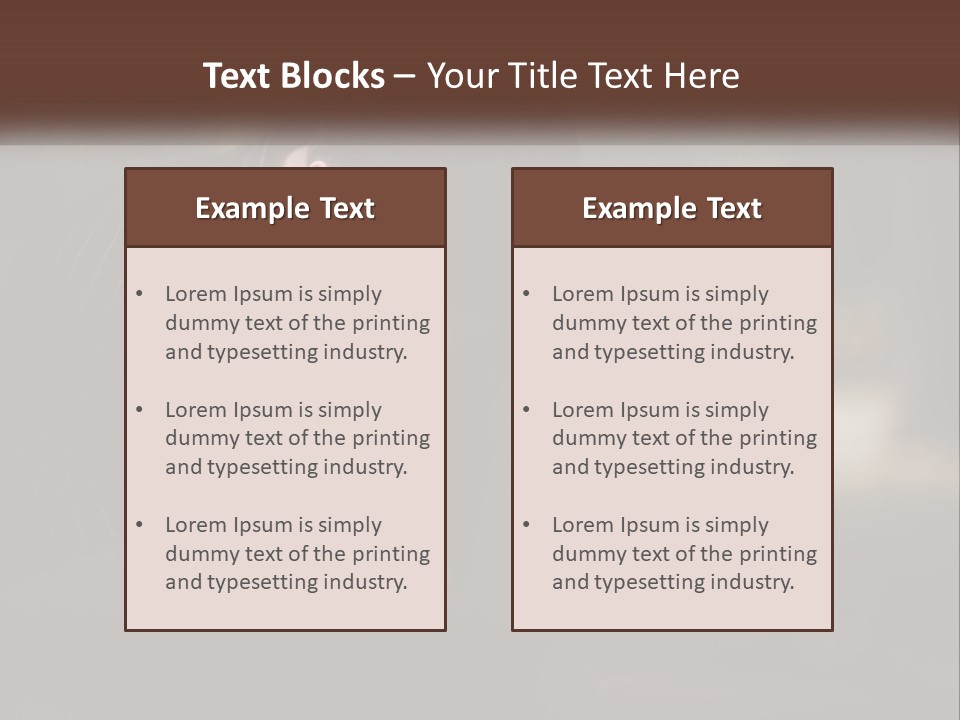 Text Blocks – Your Title Text Here

Example Text

• Lorem Ipsum is simply dummy text of the printing and typesetting industry.

• Lorem Ipsum is simply dummy text of the printing and typesetting industry.

• Lorem Ipsum is simply dummy text of the printing and typesetting industry.

Example Text

• Lorem Ipsum is simply dummy text of the printing and typesetting industry.

• Lorem Ipsum is simply dummy text of the printing and typesetting industry.

• Lorem Ipsum is simply dummy text of the printing and typesetting industry.